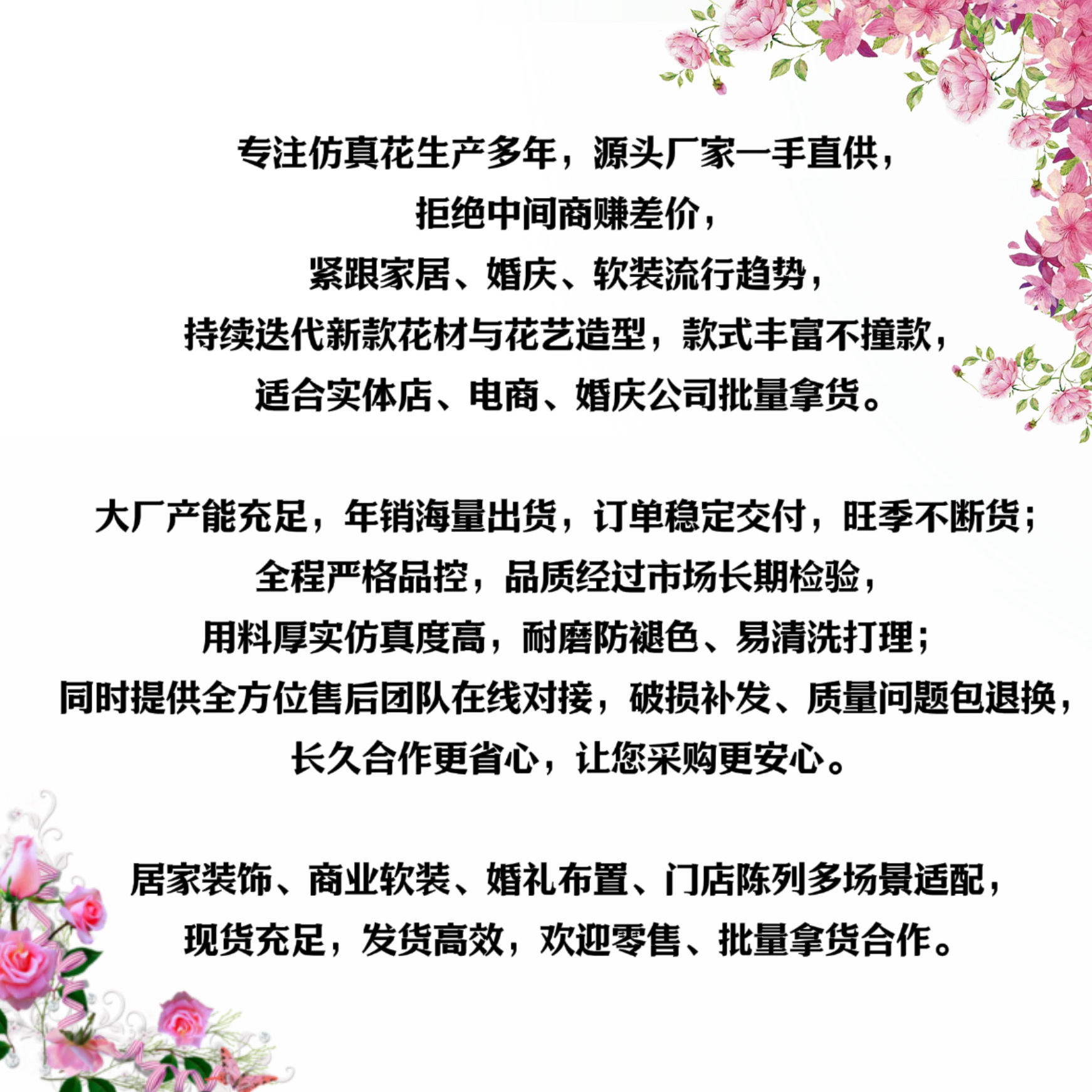 专注仿真花生产多年，源头厂家一手直供，
拒绝中间商赚差价，
紧跟家居、婚庆、软装流行趋势，
持续迭代新款花材与花艺造型，款式丰富不撞款，
适合实体店、电商、婚庆公司批量拿货。

大厂产能充足，年销海量出货，订单稳定交付，旺季不断货；
全程严格品控，品质经过市场长期检验，
用料厚实仿真度高，耐磨防褪色、易清洗打理；
同时提供全方位售后团队在线对接，破损补发、质量问题包退换，
长久合作更省心，让您采购更安心。

居家装饰、商业软装、婚礼布置、门店陈列多场景适配，
现货充足，发货高效，欢迎零售、批量拿货合作。